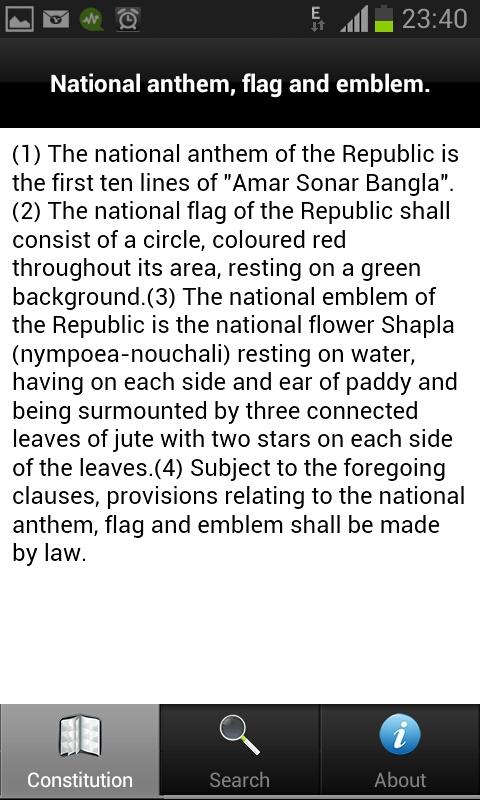 E 23:40

National anthem, flag and emblem.

(1) The national anthem of the Republic is the first ten lines of "Amar Sonar Bangla". (2) The national flag of the Republic shall consist of a circle, coloured red throughout its area, resting on a green background.(3) The national emblem of the Republic is the national flower Shapla (nympoea-nouchali) resting on water, having on each side and ear of paddy and being surmounted by three connected leaves of jute with two stars on each side of the leaves.(4) Subject to the foregoing clauses, provisions relating to the national anthem, flag and emblem shall be made by law.

Constitution
Search
About